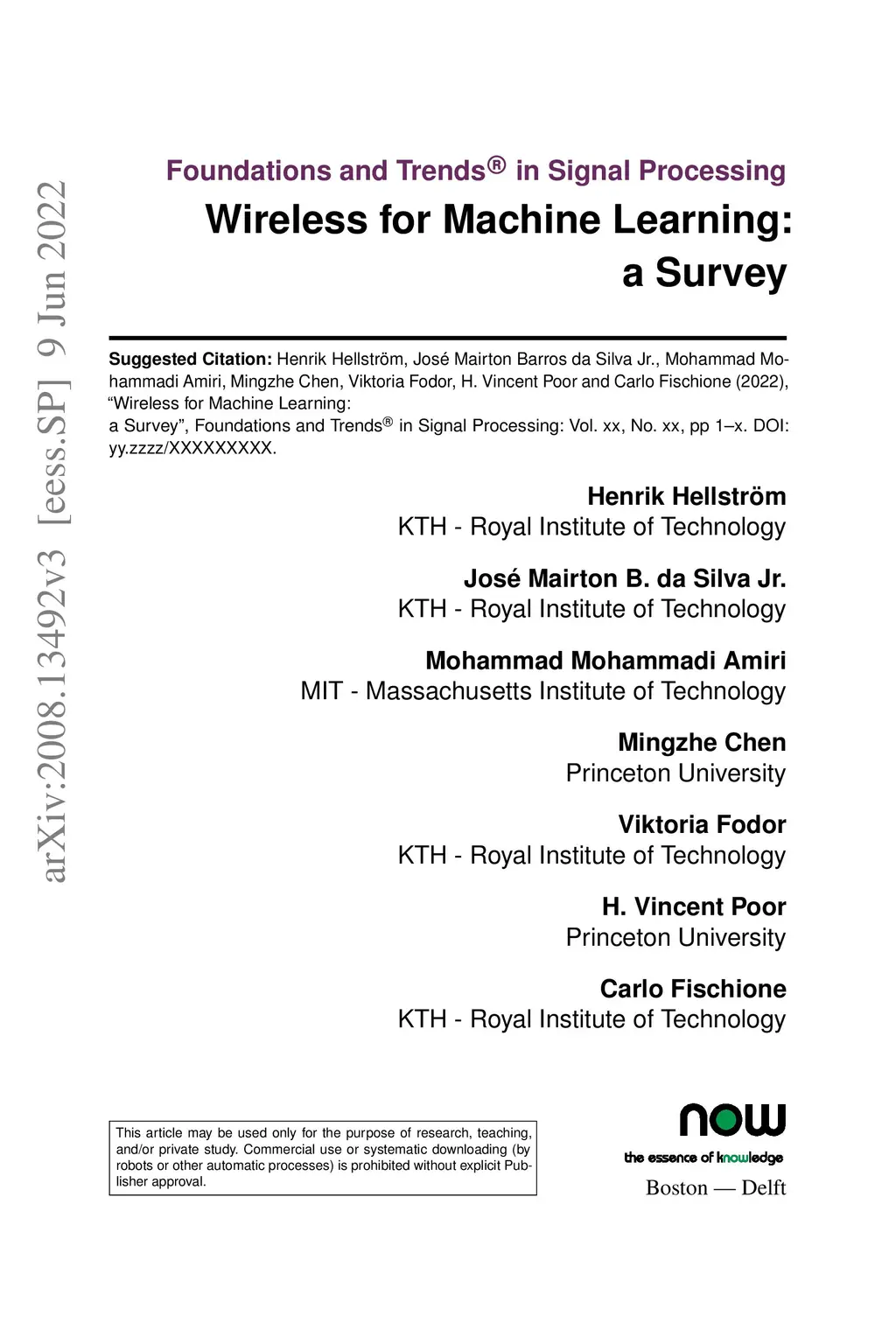 arXiv:2008.13492v3 [eess.SP] 9 Jun 2022

Foundations and Trends® in Signal Processing

Wireless for Machine Learning: a Survey

Suggested Citation: Henrik Hellström, José Mairton Barros da Silva Jr., Mohammad Mohammadi Amiri, Mingzhe Chen, Viktoria Fodor, H. Vincent Poor and Carlo Fischione (2022), “Wireless for Machine Learning:
a Survey”, Foundations and Trends® in Signal Processing: Vol. xx, No. xx, pp 1–x. DOI: yy.zzzz/XXXXXXXXX.

Henrik Hellström
KTH - Royal Institute of Technology

José Mairton B. da Silva Jr.
KTH - Royal Institute of Technology

Mohammad Mohammadi Amiri
MIT - Massachusetts Institute of Technology

Mingzhe Chen
Princeton University

Viktoria Fodor
KTH - Royal Institute of Technology

H. Vincent Poor
Princeton University

Carlo Fischione
KTH - Royal Institute of Technology

This article may be used only for the purpose of research, teaching, and/or private study. Commercial use or systematic downloading (by robots or other automatic processes) is prohibited without explicit Publisher approval.

now
the essence of knowledge
Boston — Delft